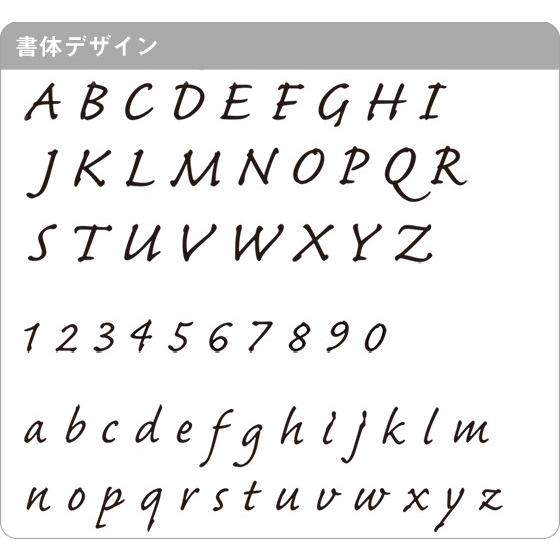 書体デザイン

A B C D E F G H I
J K L M N O P Q R
S T U V W X Y Z

1 2 3 4 5 6 7 8 9 0

a b c d e f g h i j k l m
n o p q r s t u v w x y z